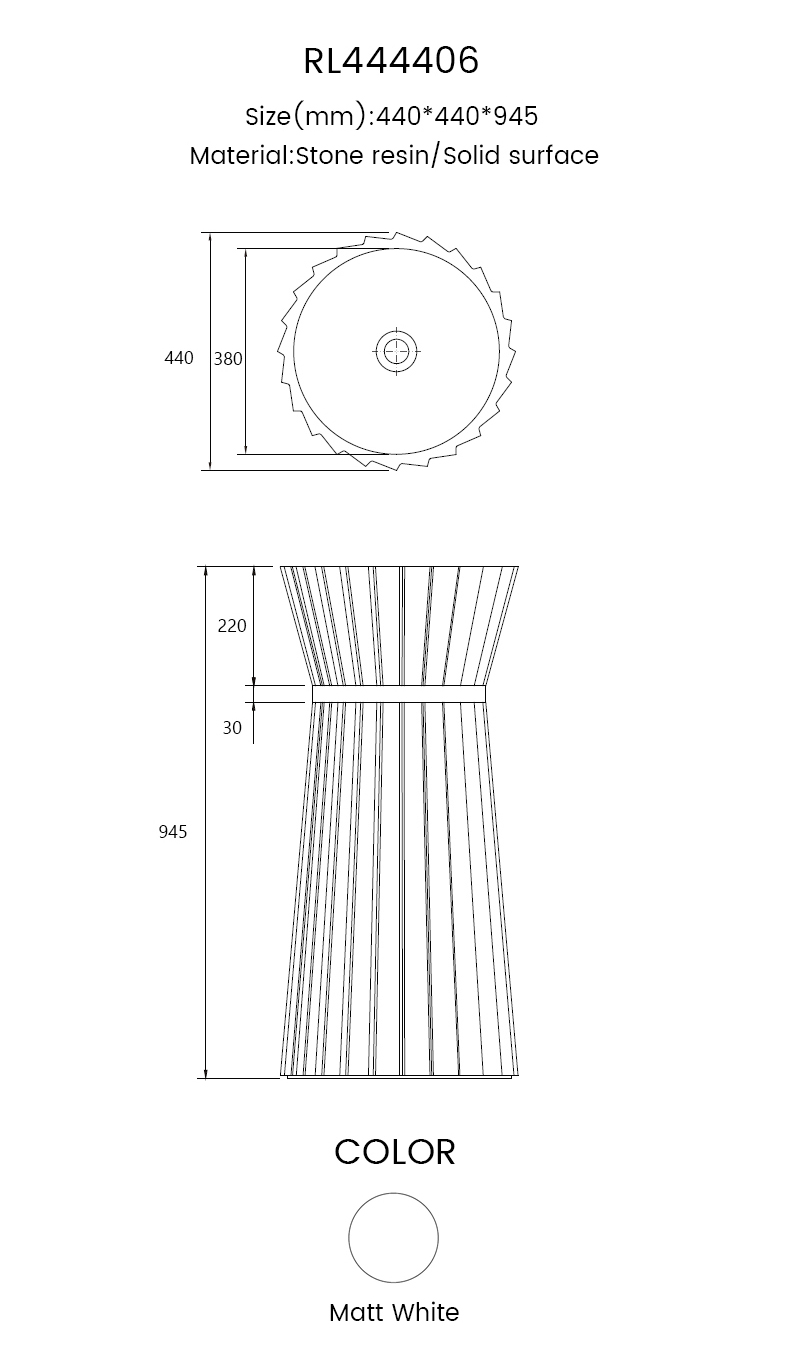 RL444406

Size(mm):440*440*945

Material:Stone resin/Solid surface

440

380

220

30

945

COLOR

Matt White